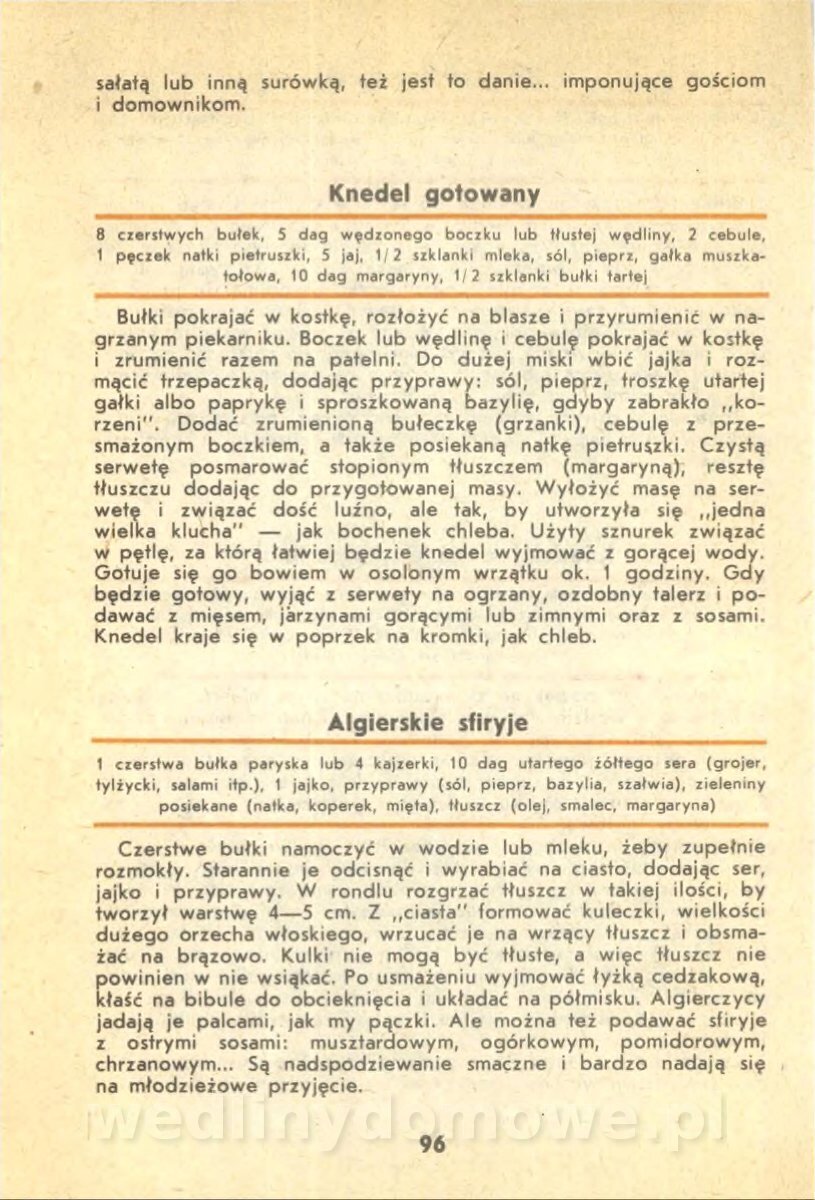 sałatą lub inną surówką, też jest to danie... imponujące gościom i domownikom.

Knedel gotowany

8 czerstwych bułek, 5 dag wędzonego boczku lub tłustej wędliny, 2 cebule, 1 pęczek natki pietruszki, 5 jaj, 1/2 szklanki mleka, sól, pieprz, gałka muszkatołowa, 10 dag margaryny, 1/2 szklanki bułki tartej

Bułki pokrajać w kostkę, rozłożyć na blasze i przyrumienić w nagrzanym piekarniku. Boczek lub wędlinę i cebulę pokrajać w kostkę i zrumienić razem na patelni. Do dużej miski wbić jajka i rozmącić trzepaczką, dodając przyprawy: sól, pieprz, troszkę utartej gałki albo paprykę i sproszkowaną bazylię, gdyby zabrakło „korzeni". Dodać zrumienioną bułeczkę (grzanki), cebulę z przesmażonym boczkiem, a także posiekaną natkę pietruszki. Czystą serwetę posmarować stopionym tłuszczem (margaryną), resztę tłuszczu dodając do przygotowanej masy. Wyłożyć masę na serwetę i związać dość luźno, ale tak, by utworzyła się „jedna wielka klucha" — jak bochenek chleba. Użyty sznurek związać w pętlę, za którą łatwiej będzie knedel wyjmować z gorącej wody. Gotuje się go bowiem w osolonym wrzątku ok. 1 godziny. Gdy będzie gotowy, wyjąć z serwety na ogrzany, ozdobny talerz i podawać z mięsem, jarzynami gorącymi lub zimnymi oraz z sosami. Knedel kraje się w poprzek na kromki, jak chleb.

Algierskie sfiryje

1 czerstwa bułka paryska lub 4 kajzerki, 10 dag utartego żółtego sera (grojer, tylżycki, salami itp.), 1 jajko, przyprawy (sól, pieprz, bazylia, szałwia), zieleniny posiekane (natka, koperek, mięta), tłuszcz (olej, smalec, margaryna)

Czerstwe bułki namoczyć w wodzie lub mleku, żeby zupełnie rozmokły. Starannie je odcisnąć i wyrabiać na ciasto, dodając ser, jajko i przyprawy. W rondlu rozgrzać tłuszcz w takiej ilości, by tworzył warstwę 4—5 cm. Z „ciasta" formować kuleczki, wielkości dużego orzecha włoskiego, wrzucać je na wrzący tłuszcz i obsmażać na brązowo. Kulki nie mogą być tłuste, a więc tłuszcz nie powinien w nie wsiąkać. Po usmażeniu wyjmować łyżką cedzakową, kłaść na bibule do obcieknięcia i układać na półmisku. Algierczycy jadają je palcami, jak my pączki. Ale można też podawać sfiryje z ostrymi sosami: musztardowym, ogórkowym, pomidorowym, chrzanowym... Są nadspodziewanie smaczne i bardzo nadają się na młodzieżowe przyjęcie.

wedlinydomowe.pl

96